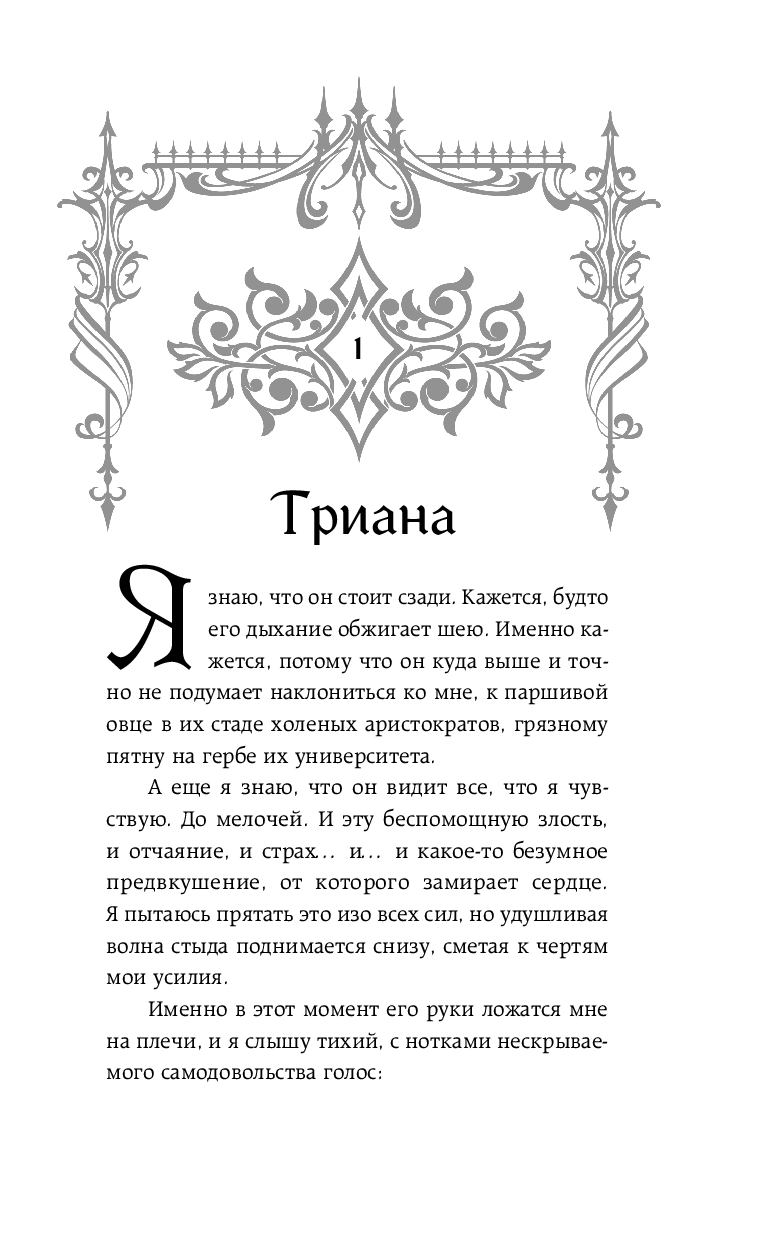 1

Триана

Я знаю, что он стоит сзади. Кажется, будто его дыхание обжигает шею. Именно кажется, потому что он куда выше и точно не подумает наклониться ко мне, к паршивой овце в их стаде холеных аристократов, грязному пятну на гербе их университета.

А еще я знаю, что он видит все, что я чувствую. До мелочей. И эту беспомощную злость, и отчаяние, и страх... и... и какое-то безумное предвкушение, от которого замирает сердце. Я пытаюсь прятать это изо всех сил, но удушливая волна стыда поднимается снизу, сметая к чертям мои усилия.

Именно в этот момент его руки ложатся мне на плечи, и я слышу тихий, с нотками нескрываемого самодовольства голос: